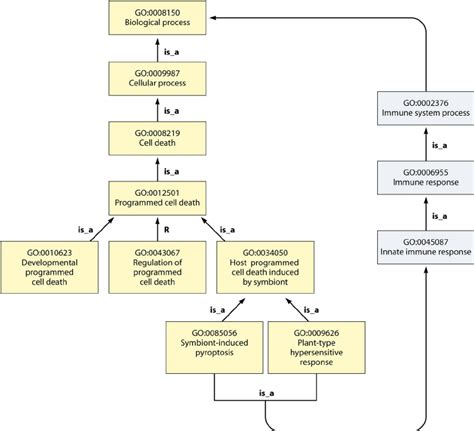 GO:0008150
Biological process

is_a

GO:0009987
Cellular process

is_a

GO:0008219
Cell death

is_a

GO:0012501
Programmed cell death

is_a

R

is_a

GO:0010623
Developmental programmed cell death

GO:0043067
Regulation of programmed cell death

GO:0034050
Host programmed cell death induced by symbiont

is_a

is_a

GO:0085056
Symbiont-induced pyroptosis

GO:0009626
Plant-type hypersensitive response

is_a

GO:0002376
Immune system process

is_a

GO:0006955
Immune response

is_a

GO:0045087
Innate immune response